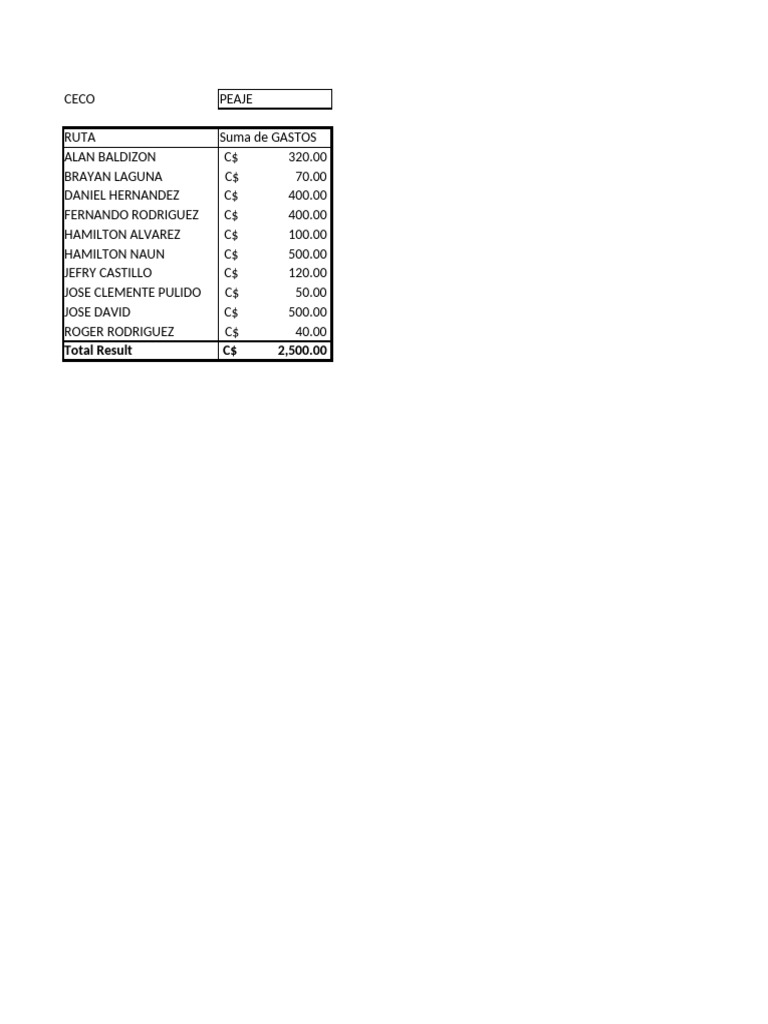 | CECO | PEAJE |
|---|---|

| RUTA | Suma de GASTOS |
|---|---|
| ALAN BALDIZON | C$ 320.00 |
| BRAYAN LAGUNA | C$ 70.00 |
| DANIEL HERNANDEZ | C$ 400.00 |
| FERNANDO RODRIGUEZ | C$ 400.00 |
| HAMILTON ALVAREZ | C$ 100.00 |
| HAMILTON NAUN | C$ 500.00 |
| JEFRY CASTILLO | C$ 120.00 |
| JOSE CLEMENTE PULIDO | C$ 50.00 |
| JOSE DAVID | C$ 500.00 |
| ROGER RODRIGUEZ | C$ 40.00 |
| **Total Result** | **C$ 2,500.00** |